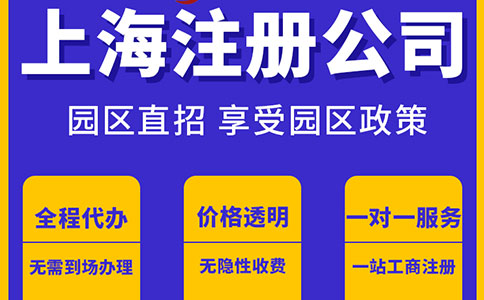 上海注册公司

园区直招 享受园区政策

全程代办

无需到场办理

价格透明

无隐性收费

一对一服务

一站工商注册